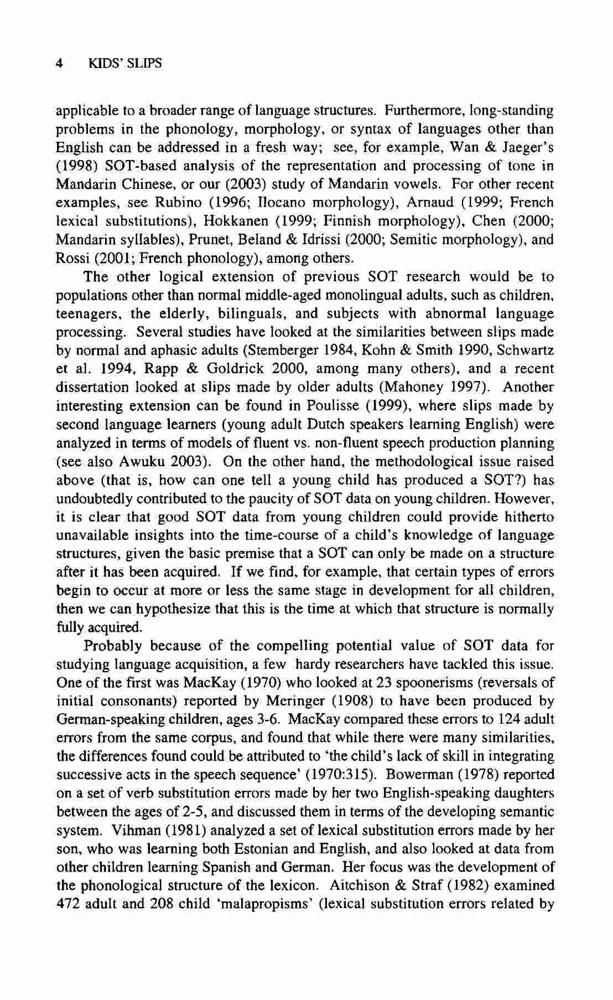 4 KIDS' SLIPS

applicable to a broader range of language structures. Furthermore, long-standing problems in the phonology, morphology, or syntax of languages other than English can be addressed in a fresh way; see, for example, Wan & Jaeger's (1998) SOT-based analysis of the representation and processing of tone in Mandarin Chinese, or our (2003) study of Mandarin vowels. For other recent examples, see Rubino (1996; Ilocano morphology), Arnaud (1999; French lexical substitutions), Hokkanen (1999; Finnish morphology), Chen (2000; Mandarin syllables), Prunet, Beland & Idrissi (2000; Semitic morphology), and Rossi (2001; French phonology), among others.

The other logical extension of previous SOT research would be to populations other than normal middle-aged monolingual adults, such as children, teenagers, the elderly, bilinguals, and subjects with abnormal language processing. Several studies have looked at the similarities between slips made by normal and aphasic adults (Stemberger 1984, Kohn & Smith 1990, Schwartz et al. 1994, Rapp & Goldrick 2000, among many others), and a recent dissertation looked at slips made by older adults (Mahoney 1997). Another interesting extension can be found in Poulisse (1999), where slips made by second language learners (young adult Dutch speakers learning English) were analyzed in terms of models of fluent vs. non-fluent speech production planning (see also Awuku 2003). On the other hand, the methodological issue raised above (that is, how can one tell a young child has produced a SOT?) has undoubtedly contributed to the paucity of SOT data on young children. However, it is clear that good SOT data from young children could provide hitherto unavailable insights into the time-course of a child's knowledge of language structures, given the basic premise that a SOT can only be made on a structure after it has been acquired. If we find, for example, that certain types of errors begin to occur at more or less the same stage in development for all children, then we can hypothesize that this is the time at which that structure is normally fully acquired.

Probably because of the compelling potential value of SOT data for studying language acquisition, a few hardy researchers have tackled this issue. One of the first was MacKay (1970) who looked at 23 spoonerisms (reversals of initial consonants) reported by Meringer (1908) to have been produced by German-speaking children, ages 3-6. MacKay compared these errors to 124 adult errors from the same corpus, and found that while there were many similarities, the differences found could be attributed to 'the child's lack of skill in integrating successive acts in the speech sequence' (1970:315). Bowerman (1978) reported on a set of verb substitution errors made by her two English-speaking daughters between the ages of 2-5, and discussed them in terms of the developing semantic system. Vihman (1981) analyzed a set of lexical substitution errors made by her son, who was learning both Estonian and English, and also looked at data from other children learning Spanish and German. Her focus was the development of the phonological structure of the lexicon. Aitchison & Straf (1982) examined 472 adult and 208 child 'malapropisms' (lexical substitution errors related by